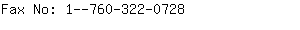 Fax No: 1--760-322-0728